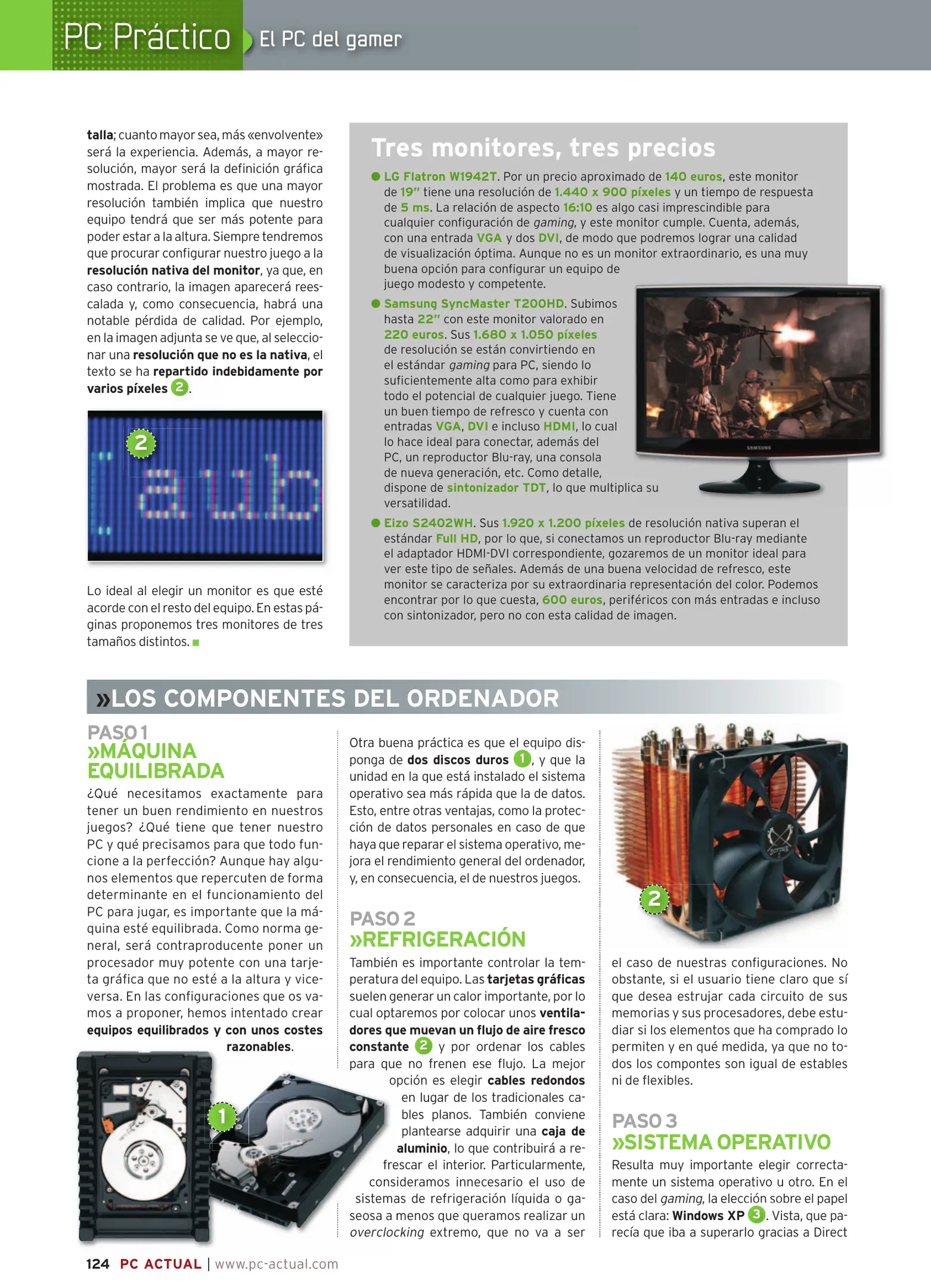 PC Práctico El PC del gamer

talla; cuanto mayor sea, más «envolvente» será la experiencia. Además, a mayor resolución, mayor será la definición gráfica mostrada. El problema es que una mayor resolución también implica que nuestro equipo tendrá que ser más potente para poder estar a la altura. Siempre tendremos que procurar configurar nuestro juego a la resolución nativa del monitor, ya que, en caso contrario, la imagen aparecerá reescalada y, como consecuencia, habrá una notable pérdida de calidad. Por ejemplo, en la imagen adjunta se ve que, al seleccionar una resolución que no es la nativa, el texto se ha repartido indebidamente por varios píxeles 2.

2

Lo ideal al elegir un monitor es que esté acorde con el resto del equipo. En estas páginas proponemos tres monitores de tres tamaños distintos.

Tres monitores, tres precios

LG Flatron W1942T. Por un precio aproximado de 140 euros, este monitor de 19" tiene una resolución de 1.440 x 900 píxeles y un tiempo de respuesta de 5 ms. La relación de aspecto 16:10 es algo casi imprescindible para cualquier configuración de gaming, y este monitor cumple. Cuenta, además, con una entrada VGA y dos DVI, de modo que podremos lograr una calidad de visualización óptima. Aunque no es un monitor extraordinario, es una muy buena opción para configurar un equipo de juego modesto y competente.

Samsung SyncMaster T200HD. Subimos hasta 22" con este monitor valorado en 220 euros. Sus 1.680 x 1.050 píxeles de resolución se están convirtiendo en el estándar gaming para PC, siendo lo suficientemente alta como para exhibir todo el potencial de cualquier juego. Tiene un buen tiempo de refresco y cuenta con entradas VGA, DVI e incluso HDMI, lo cual lo hace ideal para conectar, además del PC, un reproductor Blu-ray, una consola de nueva generación, etc. Como detalle, dispone de sintonizador TDT, lo que multiplica su versatilidad.

SAMSUNG

Eizo S2402WH. Sus 1.920 x 1.200 píxeles de resolución nativa superan el estándar Full HD, por lo que, si conectamos un reproductor Blu-ray mediante el adaptador HDMI-DVI correspondiente, gozaremos de un monitor ideal para ver este tipo de señales. Además de una buena velocidad de refresco, este monitor se caracteriza por su extraordinaria representación del color. Podemos encontrar por lo que cuesta, 600 euros, periféricos con más entradas e incluso con sintonizador, pero no con esta calidad de imagen.

»LOS COMPONENTES DEL ORDENADOR

PASO 1
»MÁQUINA EQUILIBRADA
¿Qué necesitamos exactamente para tener un buen rendimiento en nuestros juegos? ¿Qué tiene que tener nuestro PC y qué precisamos para que todo funcione a la perfección? Aunque hay algunos elementos que repercuten de forma determinante en el funcionamiento del PC para jugar, es importante que la máquina esté equilibrada. Como norma general, será contraproducente poner un procesador muy potente con una tarjeta gráfica que no esté a la altura y viceversa. En las configuraciones que os vamos a proponer, hemos intentado crear equipos equilibrados y con unos costes razonables.

1

Otra buena práctica es que el equipo disponga de dos discos duros 1, y que la unidad en la que está instalado el sistema operativo sea más rápida que la de datos. Esto, entre otras ventajas, como la protección de datos personales en caso de que haya que reparar el sistema operativo, mejora el rendimiento general del ordenador, y, en consecuencia, el de nuestros juegos.

PASO 2
»REFRIGERACIÓN
También es importante controlar la temperatura del equipo. Las tarjetas gráficas suelen generar un calor importante, por lo cual optaremos por colocar unos ventiladores que muevan un flujo de aire fresco constante 2 y por ordenar los cables para que no frenen ese flujo. La mejor opción es elegir cables redondos en lugar de los tradicionales cables planos. También conviene plantearse adquirir una caja de aluminio, lo que contribuirá a refrescar el interior. Particularmente, consideramos innecesario el uso de sistemas de refrigeración líquida o gaseosa a menos que queramos realizar un overclocking extremo, que no va a ser

2

el caso de nuestras configuraciones. No obstante, si el usuario tiene claro que sí que desea estrujar cada circuito de sus memorias y sus procesadores, debe estudiar si los elementos que ha comprado lo permiten y en qué medida, ya que no todos los compontes son igual de estables ni de flexibles.

PASO 3
»SISTEMA OPERATIVO
Resulta muy importante elegir correctamente un sistema operativo u otro. En el caso del gaming, la elección sobre el papel está clara: Windows XP 3. Vista, que parecía que iba a superarlo gracias a Direct

124 PC ACTUAL | www.pc-actual.com